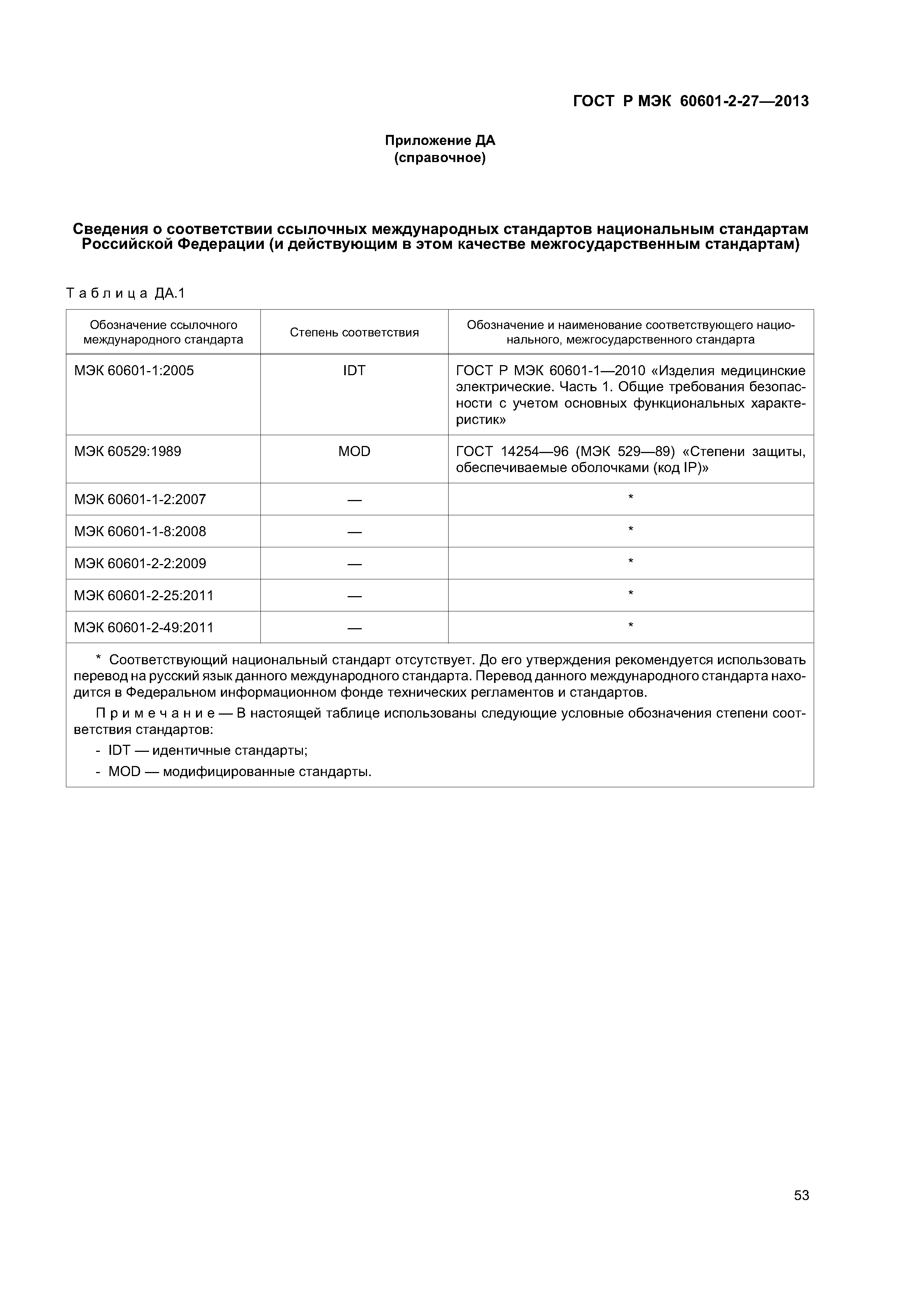 ГОСТ Р МЭК 60601-2-27—2013

Приложение ДА
(справочное)

Сведения о соответствии ссылочных международных стандартов национальным стандартам Российской Федерации (и действующим в этом качестве межгосударственным стандартам)

Таблица ДА.1

| Обозначение ссылочного международного стандарта | Степень соответствия | Обозначение и наименование соответствующего национального, межгосударственного стандарта |
|---|---|---|
| МЭК 60601-1:2005 | IDT | ГОСТ Р МЭК 60601-1—2010 «Изделия медицинские электрические. Часть 1. Общие требования безопасности с учетом основных функциональных характеристик» |
| МЭК 60529:1989 | MOD | ГОСТ 14254—96 (МЭК 529—89) «Степени защиты, обеспечиваемые оболочками (код IP)» |
| МЭК 60601-1-2:2007 | — | * |
| МЭК 60601-1-8:2008 | — | * |
| МЭК 60601-2-2:2009 | — | * |
| МЭК 60601-2-25:2011 | — | * |
| МЭК 60601-2-49:2011 | — | * |

* Соответствующий национальный стандарт отсутствует. До его утверждения рекомендуется использовать перевод на русский язык данного международного стандарта. Перевод данного международного стандарта находится в Федеральном информационном фонде технических регламентов и стандартов.

Примечание — В настоящей таблице использованы следующие условные обозначения степени соответствия стандартов:
- IDT — идентичные стандарты;
- MOD — модифицированные стандарты.

53